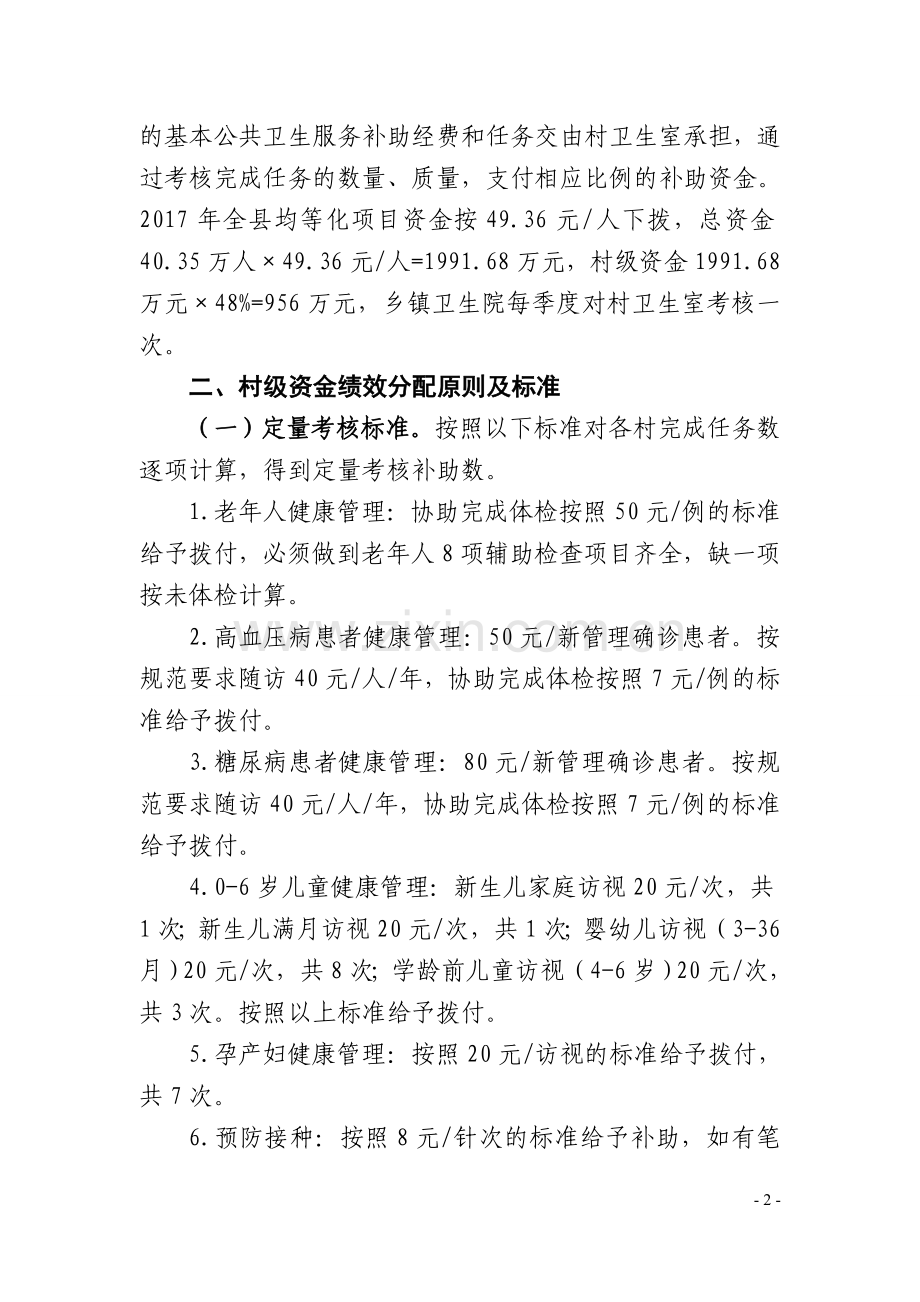 的基本公共卫生服务补助经费和任务交由村卫生室承担，通过考核完成任务的数量、质量，支付相应比例的补助资金。2017年全县均等化项目资金按49.36元/人下拨，总资金40.35万人×49.36元/人=1991.68万元，村级资金1991.68万元×48%=956万元，乡镇卫生院每季度对村卫生室考核一次。

二、村级资金绩效分配原则及标准

（一）定量考核标准。按照以下标准对各村完成任务数逐项计算，得到定量考核补助数。

1.老年人健康管理：协助完成体检按照50元/例的标准给予拨付，必须做到老年人8项辅助检查项目齐全，缺一项按未体检计算。

2.高血压病患者健康管理：50元/新管理确诊患者。按规范要求随访40元/人/年，协助完成体检按照7元/例的标准给予拨付。

3.糖尿病患者健康管理：80元/新管理确诊患者。按规范要求随访40元/人/年，协助完成体检按照7元/例的标准给予拨付。

4.0-6岁儿童健康管理：新生儿家庭访视20元/次，共1次；新生儿满月访视20元/次，共1次；婴幼儿访视（3-36月）20元/次，共8次；学龄前儿童访视（4-6岁）20元/次，共3次。按照以上标准给予拨付。

5.孕产妇健康管理：按照20元/访视的标准给予拨付，共7次。

6.预防接种：按照8元/针次的标准给予补助，如有笔

- 2 -

www.zixin.com.cn